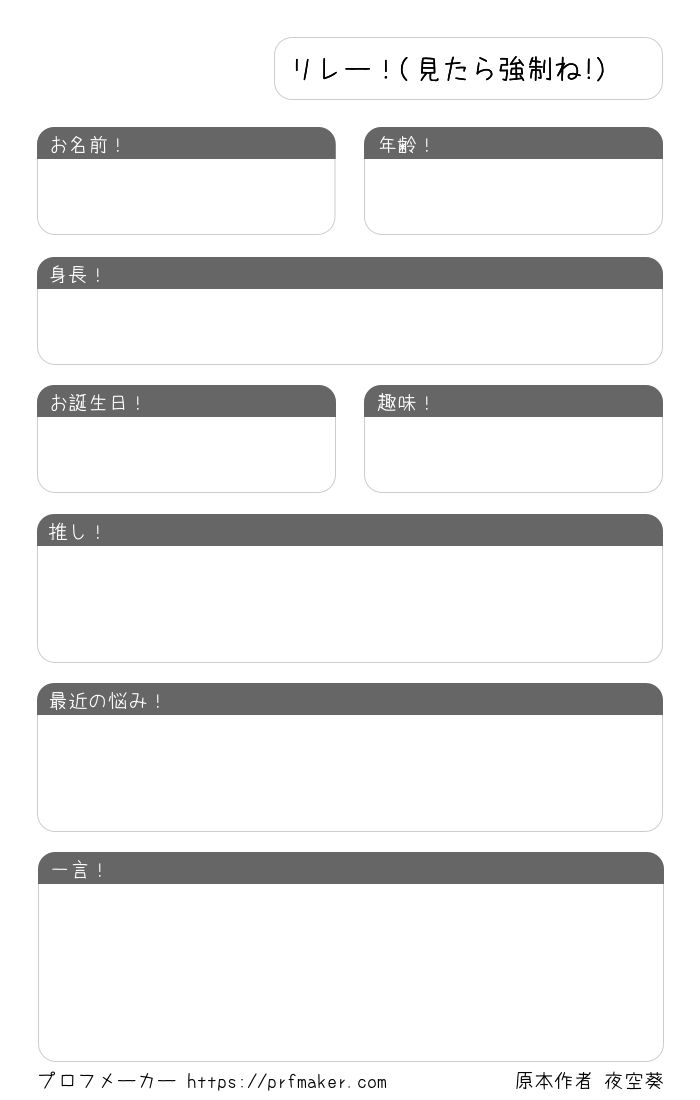 リレー!(見たら強制ね!)

お名前!

年齢!

身長!

お誕生日!

趣味!

推し!

最近の悩み!

一言!

プロフメーカー https://prfmaker.com

原本作者 夜空葵